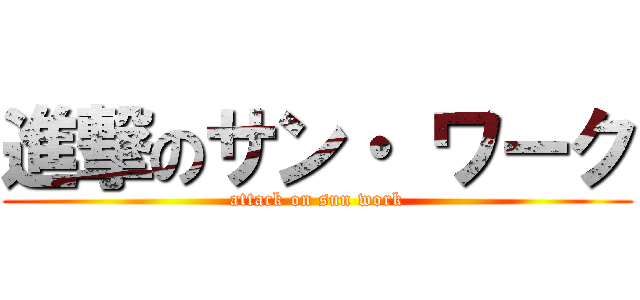 進撃のサン・ワーク
attack on sun work